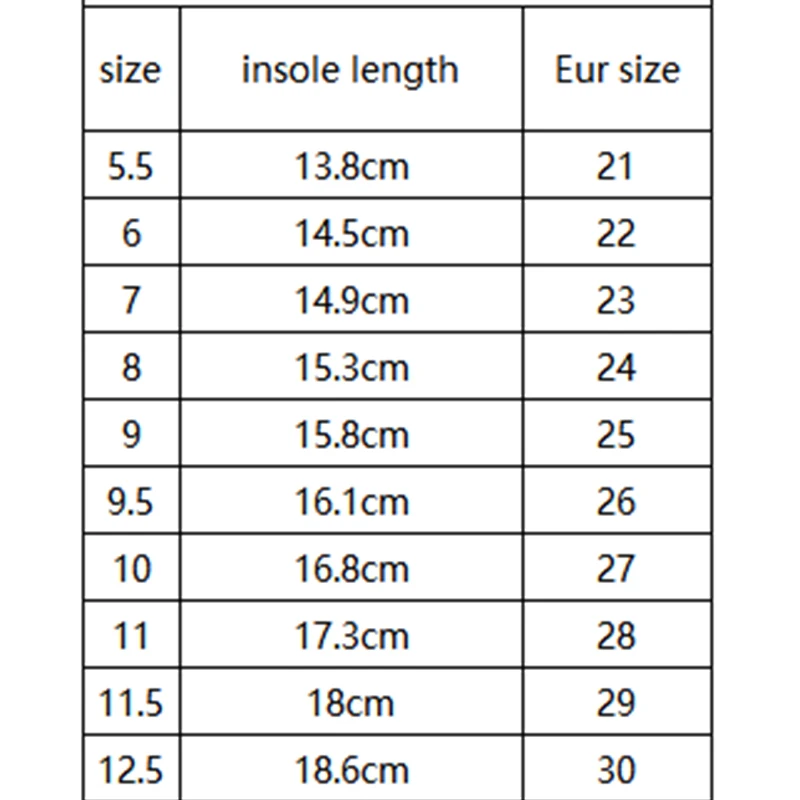 | size | insole length | Eur size |
|---|---|---|
| 5.5 | 13.8cm | 21 |
| 6 | 14.5cm | 22 |
| 7 | 14.9cm | 23 |
| 8 | 15.3cm | 24 |
| 9 | 15.8cm | 25 |
| 9.5 | 16.1cm | 26 |
| 10 | 16.8cm | 27 |
| 11 | 17.3cm | 28 |
| 11.5 | 18cm | 29 |
| 12.5 | 18.6cm | 30 |